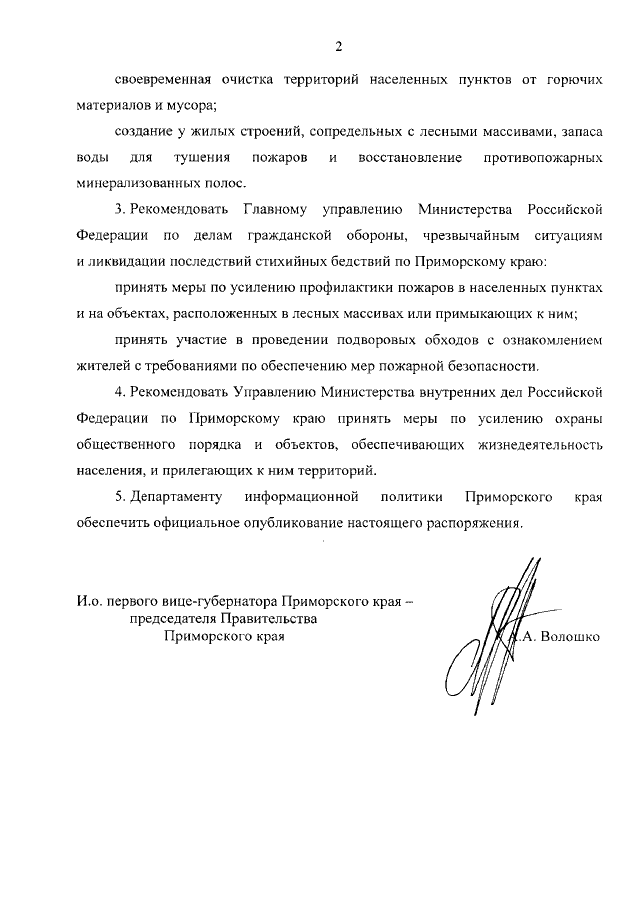 2

своевременная очистка территорий населенных пунктов от горючих материалов и мусора;

создание у жилых строений, сопредельных с лесными массивами, запаса воды для тушения пожаров и восстановление противопожарных минерализованных полос.

3. Рекомендовать Главному управлению Министерства Российской Федерации по делам гражданской обороны, чрезвычайным ситуациям и ликвидации последствий стихийных бедствий по Приморскому краю:

принять меры по усилению профилактики пожаров в населенных пунктах и на объектах, расположенных в лесных массивах или примыкающих к ним;

принять участие в проведении подворовых обходов с ознакомлением жителей с требованиями по обеспечению мер пожарной безопасности.

4. Рекомендовать Управлению Министерства внутренних дел Российской Федерации по Приморскому краю принять меры по усилению охраны общественного порядка и объектов, обеспечивающих жизнедеятельность населения, и прилегающих к ним территорий.

5. Департаменту информационной политики Приморского края обеспечить официальное опубликование настоящего распоряжения.

И.о. первого вице-губернатора Приморского края – председателя Правительства Приморского края

А.А. Волошко